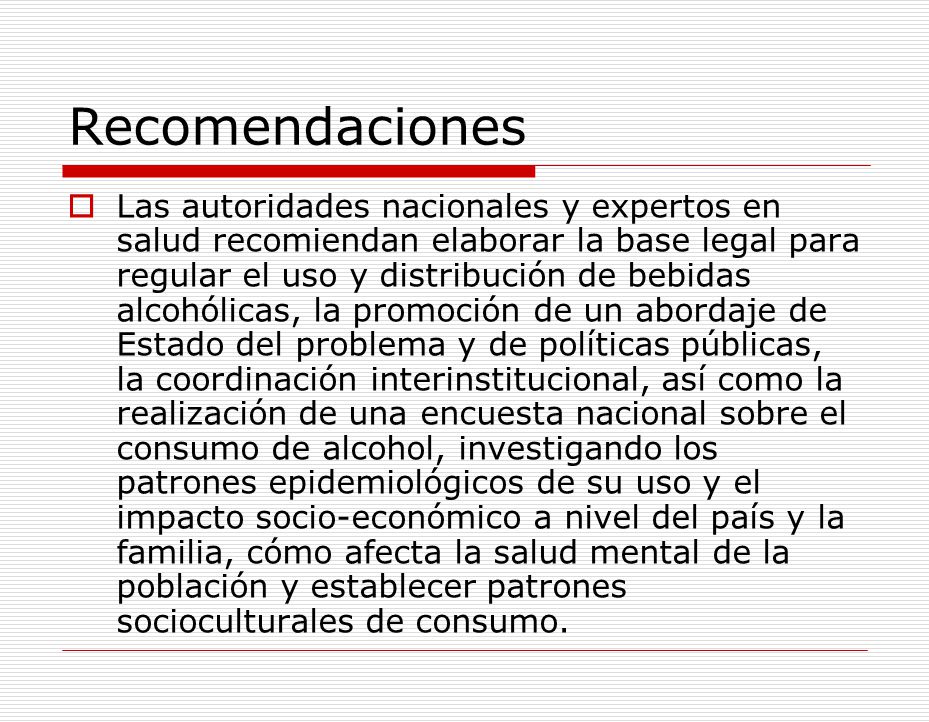 Recomendaciones

Las autoridades nacionales y expertos en salud recomiendan elaborar la base legal para regular el uso y distribución de bebidas alcohólicas, la promoción de un abordaje de Estado del problema y de políticas públicas, la coordinación interinstitucional, así como la realización de una encuesta nacional sobre el consumo de alcohol, investigando los patrones epidemiológicos de su uso y el impacto socio-económico a nivel del país y la familia, cómo afecta la salud mental de la población y establecer patrones socioculturales de consumo.